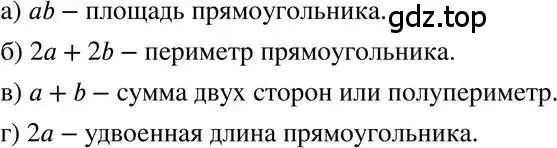 а) $ab$ – площадь прямоугольника. gdz.top

б) $2a + 2b$ – периметр прямоугольника.

в) $a + b$ – сумма двух сторон или полупериметр.

г) $2a$ – удвоенная длина прямоугольника.